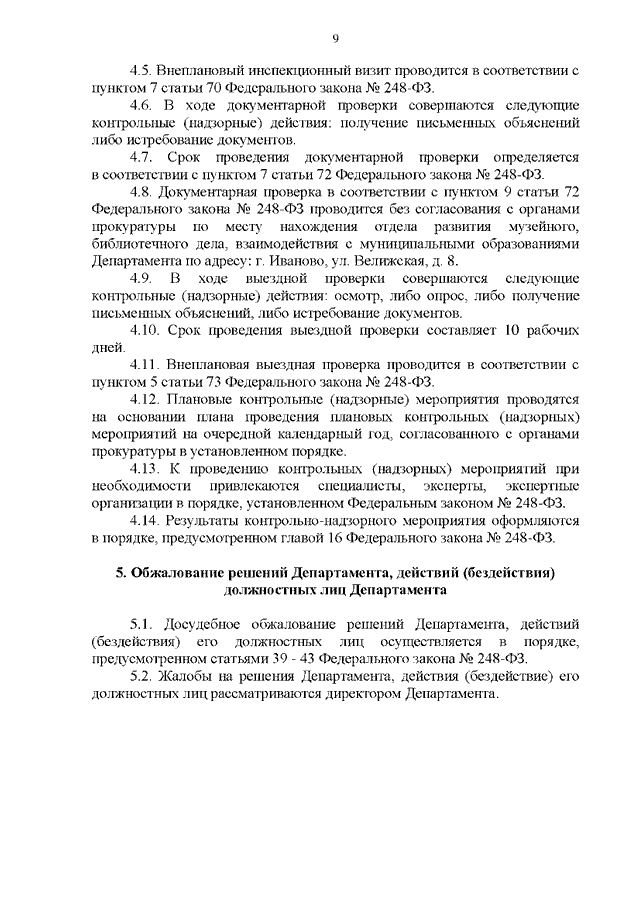 9

4.5. Внеплановый инспекционный визит проводится в соответствии с пунктом 7 статьи 70 Федерального закона № 248-ФЗ.

4.6. В ходе документарной проверки совершаются следующие контрольные (надзорные) действия: получение письменных объяснений либо истребование документов.

4.7. Срок проведения документарной проверки определяется в соответствии с пунктом 7 статьи 72 Федерального закона № 248-ФЗ.

4.8. Документарная проверка в соответствии с пунктом 9 статьи 72 Федерального закона № 248-ФЗ проводится без согласования с органами прокуратуры по месту нахождения отдела развития музейного, библиотечного дела, взаимодействия с муниципальными образованиями Департамента по адресу: г. Иваново, ул. Велижская, д. 8.

4.9. В ходе выездной проверки совершаются следующие контрольные (надзорные) действия: осмотр, либо опрос, либо получение письменных объяснений, либо истребование документов.

4.10. Срок проведения выездной проверки составляет 10 рабочих дней.

4.11. Внеплановая выездная проверка проводится в соответствии с пунктом 5 статьи 73 Федерального закона № 248-ФЗ.

4.12. Плановые контрольные (надзорные) мероприятия проводятся на основании плана проведения плановых контрольных (надзорных) мероприятий на очередной календарный год, согласованного с органами прокуратуры в установленном порядке.

4.13. К проведению контрольных (надзорных) мероприятий при необходимости привлекаются специалисты, эксперты, экспертные организации в порядке, установленном Федеральным законом № 248-ФЗ.

4.14. Результаты контрольно-надзорного мероприятия оформляются в порядке, предусмотренном главой 16 Федерального закона № 248-ФЗ.

5. Обжалование решений Департамента, действий (бездействия) должностных лиц Департамента

5.1. Досудебное обжалование решений Департамента, действий (бездействия) его должностных лиц осуществляется в порядке, предусмотренном статьями 39 - 43 Федерального закона № 248-ФЗ.

5.2. Жалобы на решения Департамента, действия (бездействие) его должностных лиц рассматриваются директором Департамента.